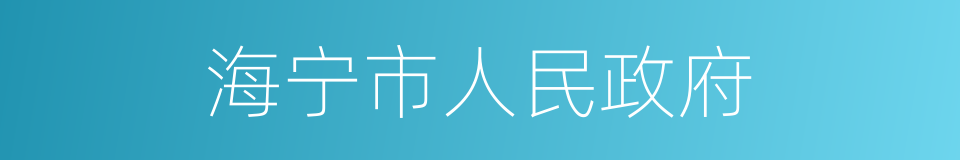 海宁市人民政府